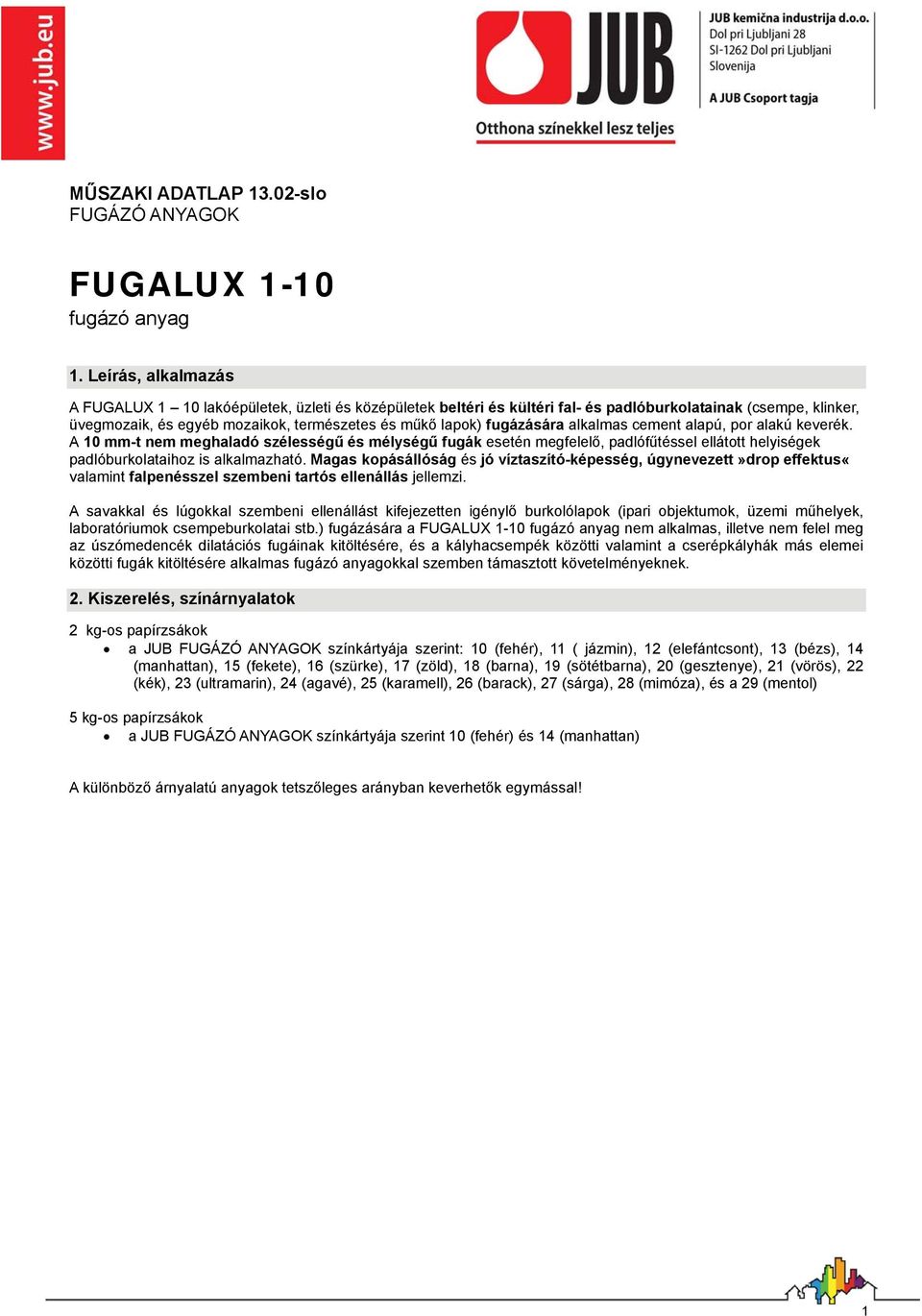 www.jub.eu

JUB

Otthona színekkel lesz teljes

JUB kemična industrija d.o.o.
Dol pri Ljubljani 28
SI-1262 Dol pri Ljubljani
Slovenija

A JUB Csoport tagja

MŰSZAKI ADATLAP 13.02-slo
FUGÁZÓ ANYAGOK

FUGALUX 1-10
fugázó anyag

1. Leírás, alkalmazás

A FUGALUX 1 – 10 lakóépületek, üzleti és középületek beltéri és kültéri fal- és padlóburkolatainak (csempe, klinker, üvegmozaik, és egyéb mozaikok, természetes és műkő lapok) fugázására alkalmas cement alapú, por alakú keverék. A 10 mm-t nem meghaladó szélességű és mélységű fugák esetén megfelelő, padlófűtéssel ellátott helyiségek padlóburkolataihoz is alkalmazható. Magas kopásállóság és jó víztaszító-képesség, úgynevezett »drop effektus« valamint falpenésszel szembeni tartós ellenállás jellemzi.

A savakkal és lúgokkal szembeni ellenállást kifejezetten igénylő burkolólapok (ipari objektumok, üzemi műhelyek, laboratóriumok csempeburkolatai stb.) fugázására a FUGALUX 1-10 fugázó anyag nem alkalmas, illetve nem felel meg az úszómedencék dilatációs fugáinak kitöltésére, és a kályhacsempék közötti valamint a cserépkályhák más elemei közötti fugák kitöltésére alkalmas fugázó anyagokkal szemben támasztott követelményeknek.

2. Kiszerelés, színárnyalatok

2 kg-os papírzsákok
• a JUB FUGÁZÓ ANYAGOK színkártyája szerint: 10 (fehér), 11 ( jázmin), 12 (elefántcsont), 13 (bézs), 14 (manhattan), 15 (fekete), 16 (szürke), 17 (zöld), 18 (barna), 19 (sötétbarna), 20 (gesztenye), 21 (vörös), 22 (kék), 23 (ultramarin), 24 (agavé), 25 (karamell), 26 (barack), 27 (sárga), 28 (mimóza), és a 29 (mentol)

5 kg-os papírzsákok
• a JUB FUGÁZÓ ANYAGOK színkártyája szerint 10 (fehér) és 14 (manhattan)

A különböző árnyalatú anyagok tetszőleges arányban keverhetők egymással!

1